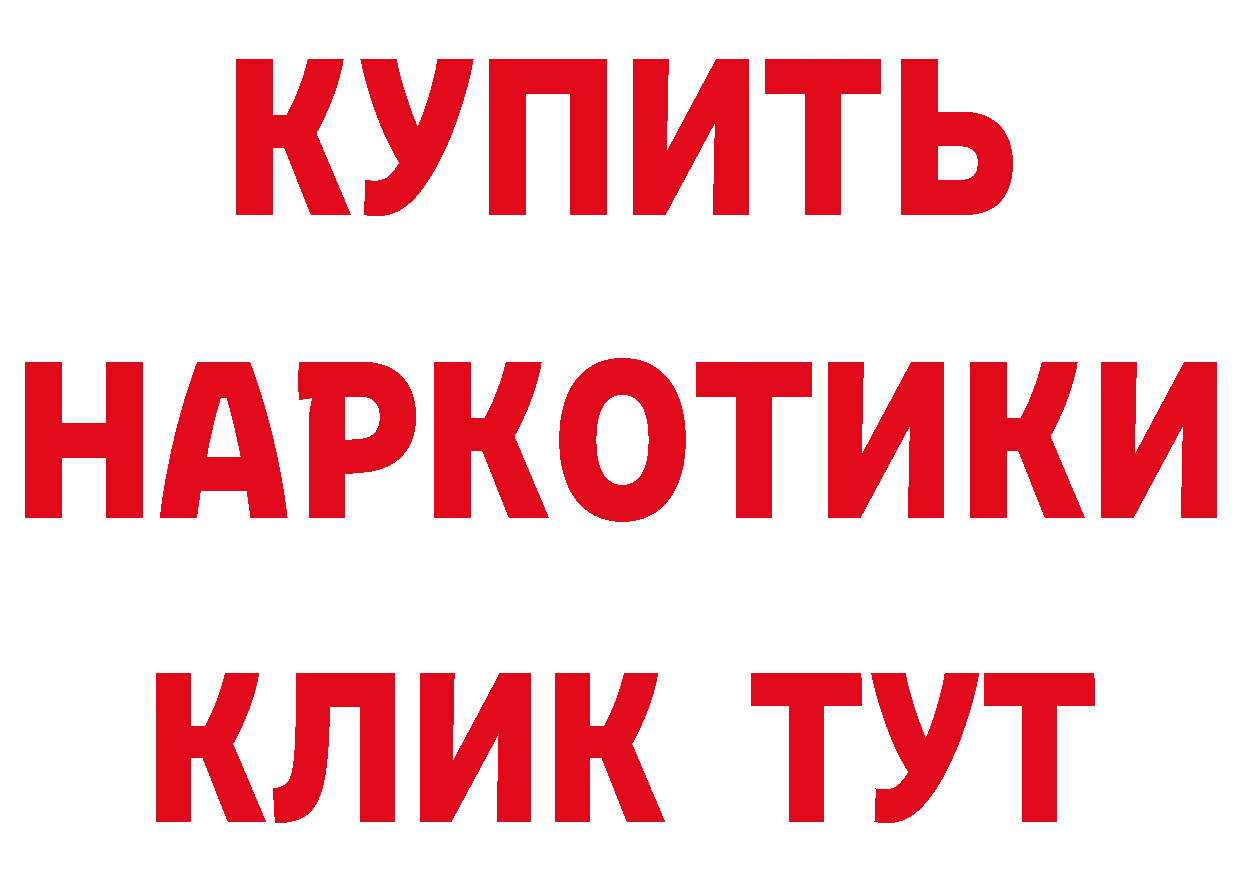 КУПИТЬ
НАРКОТИКИ
КЛИК ТУТ